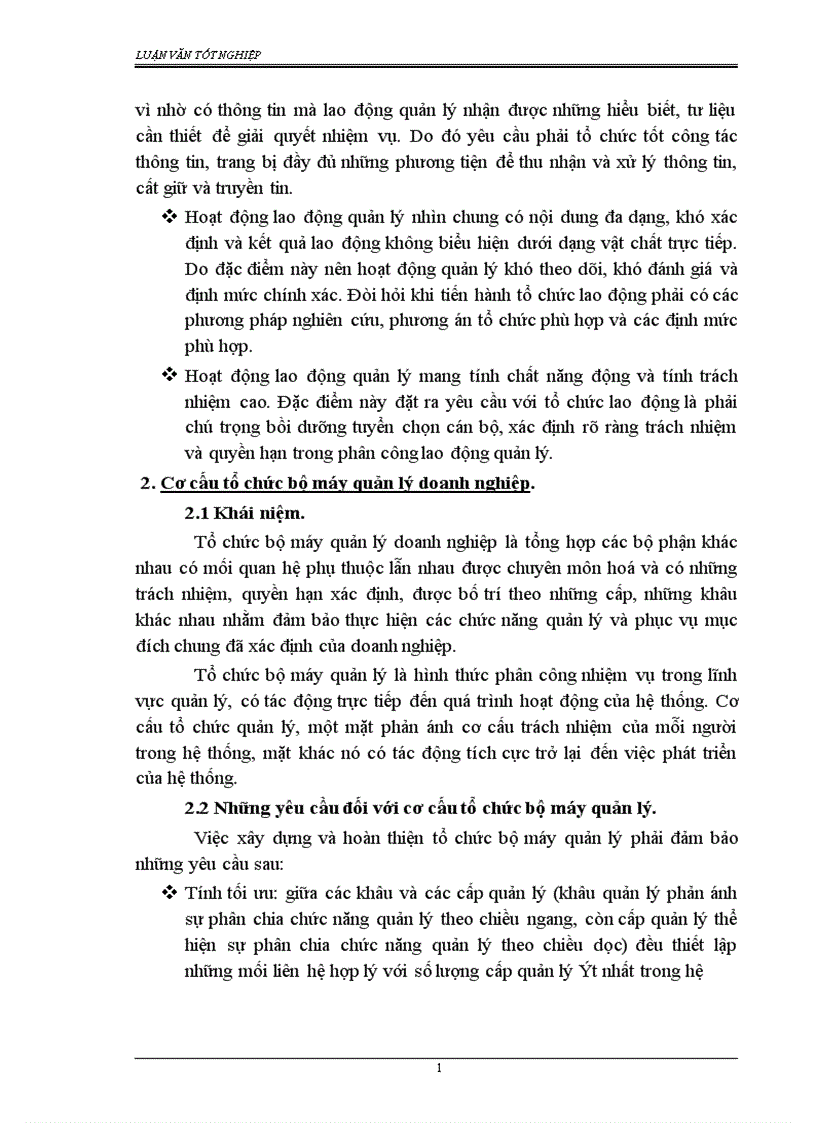 LUẬN VĂN TỐT NGHIỆP

vì nhờ có thông tin mà lao động quản lý nhận được những hiểu biết, tư liệu cần thiết để giải quyết nhiệm vụ. Do đó yêu cầu phải tổ chức tốt công tác thông tin, trang bị đầy đủ những phương tiện để thu nhận và xử lý thông tin, cất giữ và truyền tin.

❖ Hoạt động lao động quản lý nhìn chung có nội dung đa dạng, khó xác định và kết quả lao động không biểu hiện dưới dạng vật chất trực tiếp. Do đặc điểm này nên hoạt động quản lý khó theo dõi, khó đánh giá và định mức chính xác. Đòi hỏi khi tiến hành tổ chức lao động phải có các phương pháp nghiên cứu, phương án tổ chức phù hợp và các định mức phù hợp.

❖ Hoạt động lao động quản lý mang tính chất năng động và tính trách nhiệm cao. Đặc điểm này đặt ra yêu cầu với tổ chức lao động là phải chú trọng bồi dưỡng tuyển chọn cán bộ, xác định rõ ràng trách nhiệm và quyền hạn trong phân công lao động quản lý.

2. Cơ cấu tổ chức bộ máy quản lý doanh nghiệp.

2.1 Khái niệm.

Tổ chức bộ máy quản lý doanh nghiệp là tổng hợp các bộ phận khác nhau có mối quan hệ phụ thuộc lẫn nhau được chuyên môn hoá và có những trách nhiệm, quyền hạn xác định, được bố trí theo những cấp, những khâu khác nhau nhằm đảm bảo thực hiện các chức năng quản lý và phục vụ mục đích chung đã xác định của doanh nghiệp.

Tổ chức bộ máy quản lý là hình thức phân công nhiệm vụ trong lĩnh vực quản lý, có tác động trực tiếp đến quá trình hoạt động của hệ thống. Cơ cấu tổ chức quản lý, một mặt phản ánh cơ cấu trách nhiệm của mỗi người trong hệ thống, mặt khác nó có tác động tích cực trở lại đến việc phát triển của hệ thống.

2.2 Những yêu cầu đối với cơ cấu tổ chức bộ máy quản lý.

Việc xây dựng và hoàn thiện tổ chức bộ máy quản lý phải đảm bảo những yêu cầu sau:

❖ Tính tối ưu: giữa các khâu và các cấp quản lý (khâu quản lý phản ánh sự phân chia chức năng quản lý theo chiều ngang, còn cấp quản lý thể hiện sự phân chia chức năng quản lý theo chiều dọc) đều thiết lập những mối liên hệ hợp lý với số lượng cấp quản lý Ýt nhất trong hệ

1